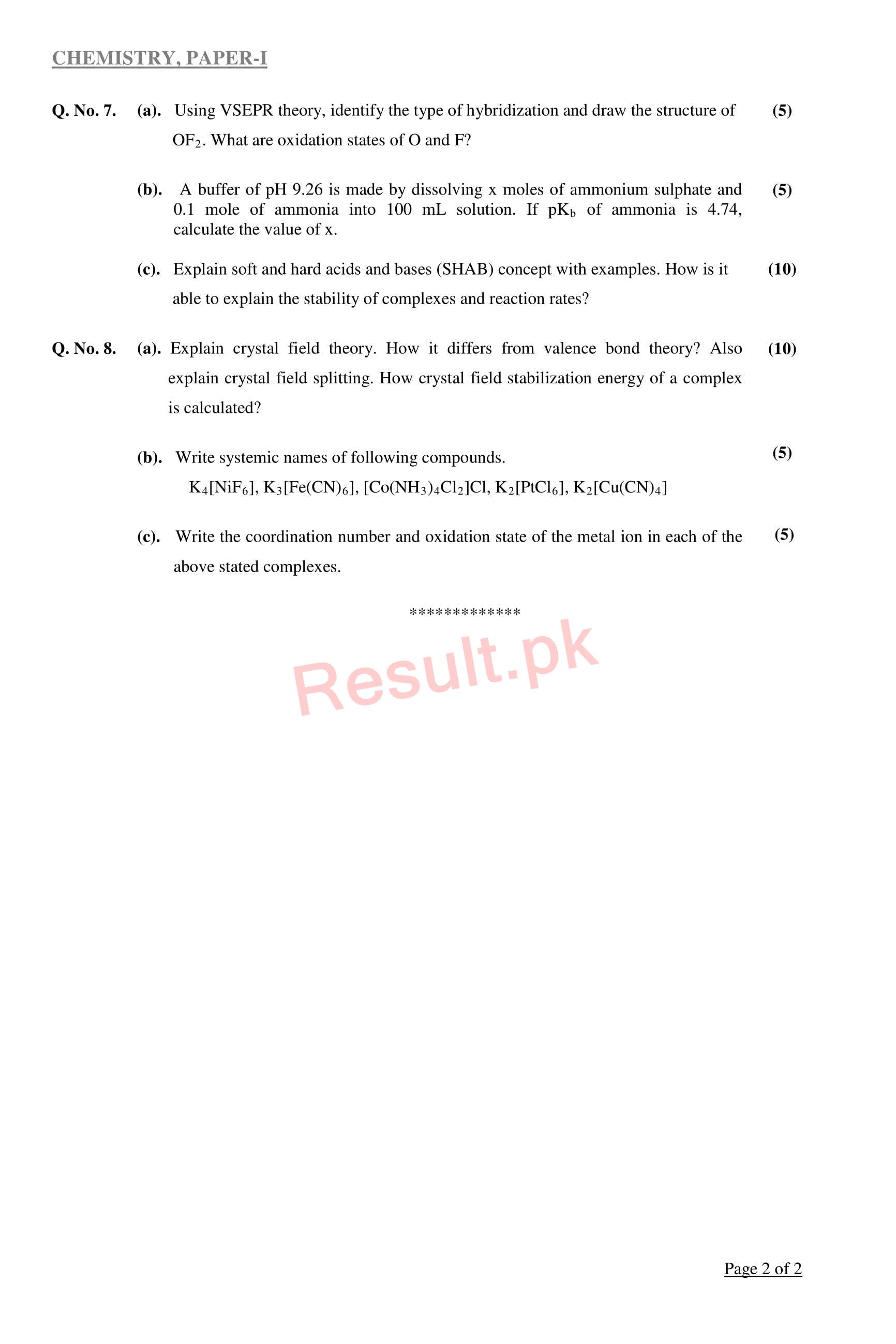 CHEMISTRY, PAPER-I

Q. No. 7. (a). Using VSEPR theory, identify the type of hybridization and draw the structure of $OF_2$. What are oxidation states of O and F? (5)

(b). A buffer of pH 9.26 is made by dissolving x moles of ammonium sulphate and 0.1 mole of ammonia into 100 mL solution. If $pK_b$ of ammonia is 4.74, calculate the value of x. (5)

(c). Explain soft and hard acids and bases (SHAB) concept with examples. How is it able to explain the stability of complexes and reaction rates? (10)

Q. No. 8. (a). Explain crystal field theory. How it differs from valence bond theory? Also explain crystal field splitting. How crystal field stabilization energy of a complex is calculated? (10)

(b). Write systemic names of following compounds. (5)
$K_4[NiF_6]$, $K_3[Fe(CN)_6]$, $[Co(NH_3)_4Cl_2]Cl$, $K_2[PtCl_6]$, $K_2[Cu(CN)_4]$

(c). Write the coordination number and oxidation state of the metal ion in each of the above stated complexes. (5)

*************

Result.pk

Page 2 of 2